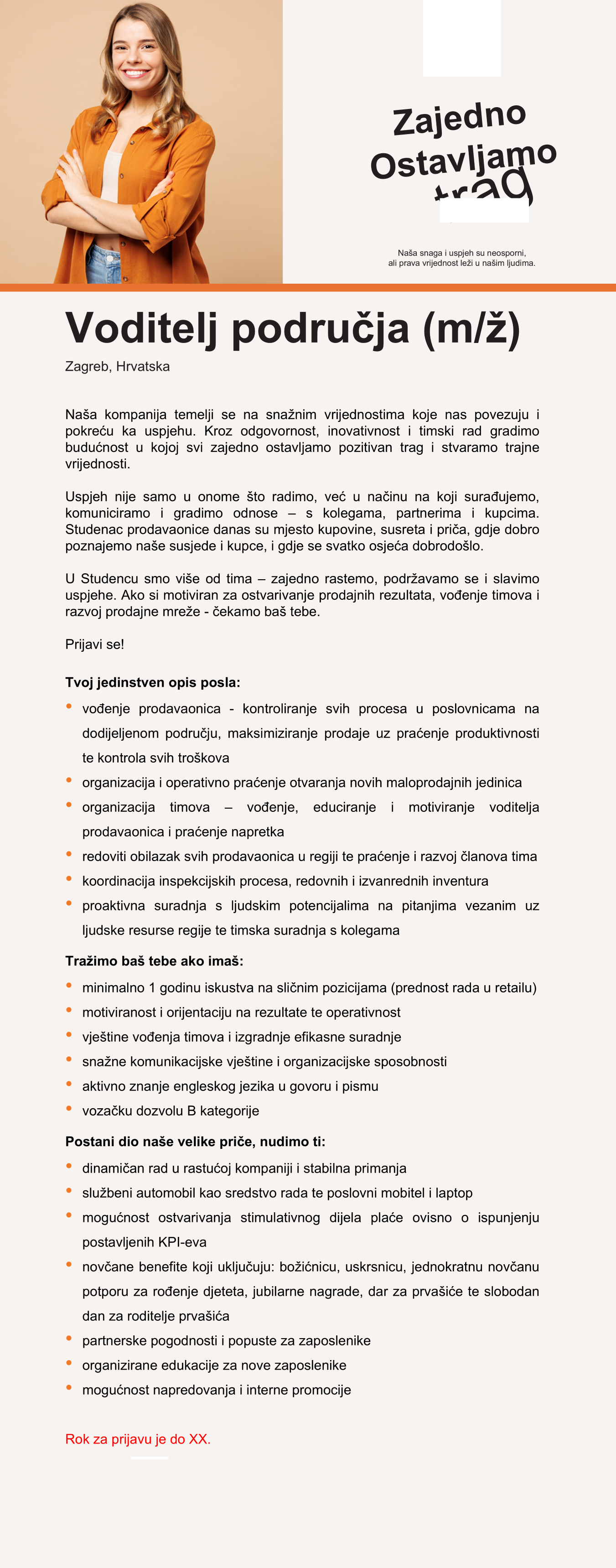 Zajedno
Ostavljamo
trag

Naša snaga i uspjeh su neosporni, ali prava vrijednost leži u našim ljudima.

Voditelj područja (m/ž)

Zagreb, Hrvatska

Naša kompanija temelji se na snažnim vrijednostima koje nas povezuju i pokreću ka uspjehu. Kroz odgovornost, inovativnost i timski rad gradimo budućnost u kojoj svi zajedno ostavljamo pozitivan trag i stvaramo trajne vrijednosti.

Uspjeh nije samo u onome što radimo, već u načinu na koji surađujemo, komuniciramo i gradimo odnose – s kolegama, partnerima i kupcima. Studenac prodavaonice danas su mjesto kupovine, susreta i priča, gdje dobro poznajemo naše susjede i kupce, i gdje se svatko osjeća dobrodošlo.

U Studencu smo više od tima – zajedno rastemo, podržavamo se i slavimo uspjehe. Ako si motiviran za ostvarivanje prodajnih rezultata, vođenje timova i razvoj prodajne mreže - čekamo baš tebe.

Prijavi se!

Tvoj jedinstven opis posla:
- vođenje prodavaonica - kontroliranje svih procesa u poslovnicama na dodijeljenom području, maksimiziranje prodaje uz praćenje produktivnosti te kontrola svih troškova
- organizacija i operativno praćenje otvaranja novih maloprodajnih jedinica
- organizacija timova – vođenje, educiranje i motiviranje voditelja prodavaonica i praćenje napretka
- redoviti obilazak svih prodavaonica u regiji te praćenje i razvoj članova tima
- koordinacija inspekcijskih procesa, redovnih i izvanrednih inventura
- proaktivna suradnja s ljudskim potencijalima na pitanjima vezanim uz ljudske resurse regije te timska suradnja s kolegama

Tražimo baš tebe ako imaš:
- minimalno 1 godinu iskustva na sličnim pozicijama (prednost rada u retailu)
- motiviranost i orijentaciju na rezultate te operativnost
- vještine vođenja timova i izgradnje efikasne suradnje
- snažne komunikacijske vještine i organizacijske sposobnosti
- aktivno znanje engleskog jezika u govoru i pismu
- vozačku dozvolu B kategorije

Postani dio naše velike priče, nudimo ti:
- dinamičan rad u rastućoj kompaniji i stabilna primanja
- službeni automobil kao sredstvo rada te poslovni mobitel i laptop
- mogućnost ostvarivanja stimulativnog dijela plaće ovisno o ispunjenju postavljenih KPI-eva
- novčane benefite koji uključuju: božićnicu, uskrsnicu, jednokratnu novčanu potporu za rođenje djeteta, jubilarne nagrade, dar za prvašiće te slobodan dan za roditelje prvašića
- partnerske pogodnosti i popuste za zaposlenike
- organizirane edukacije za nove zaposlenike
- mogućnost napredovanja i interne promocije

Rok za prijavu je do XX.